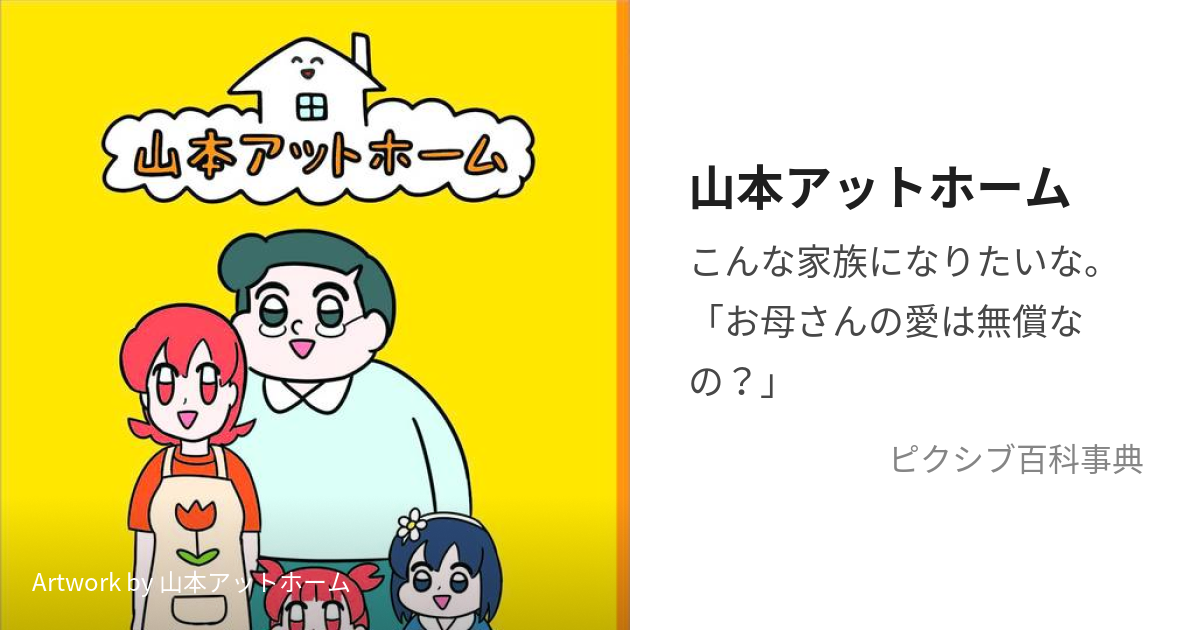 山本アットホーム

Artwork by 山本アットホーム

山本アットホーム

こんな家族になりたいな。「お母さんの愛は無償なの？」

ピクシブ百科事典